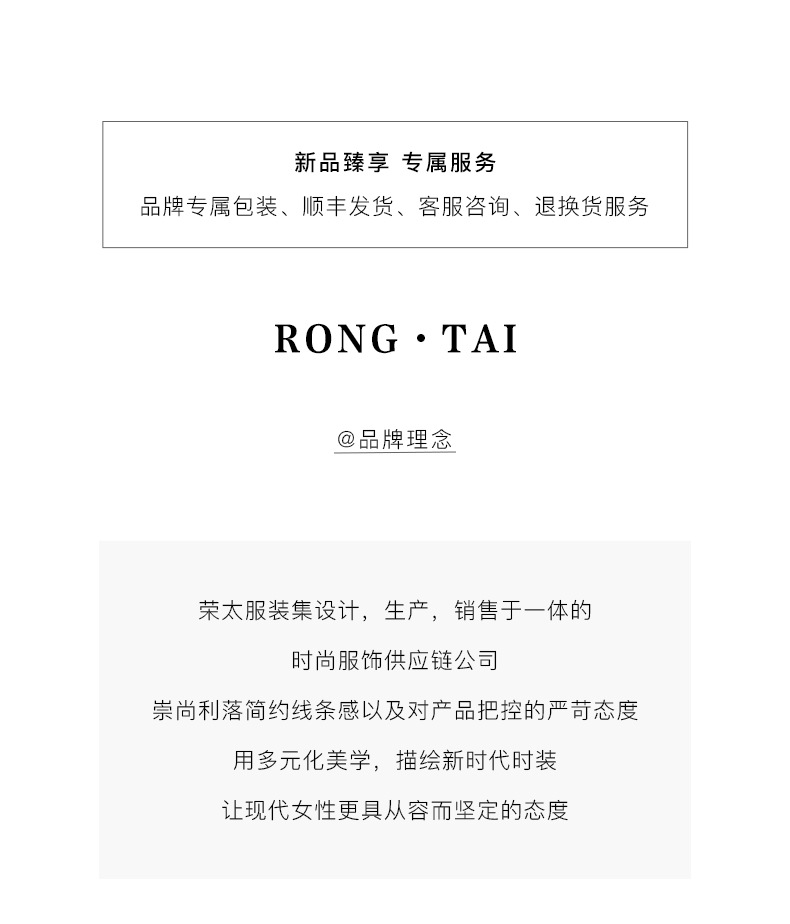 新品臻享 专属服务

品牌专属包装、顺丰发货、客服咨询、退换货服务

RONG · TAI

@品牌理念

荣太服装集设计，生产，销售于一体的

时尚服饰供应链公司

崇尚利落简约线条感以及对产品把控的严苛态度

用多元化美学，描绘新时代时装

让现代女性更具从容而坚定的态度